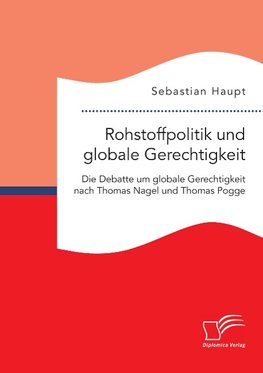 Sebastian Haupt

Rohstoffpolitik und globale Gerechtigkeit

Die Debatte um globale Gerechtigkeit nach Thomas Nagel und Thomas Pogge

Diplomica Verlag